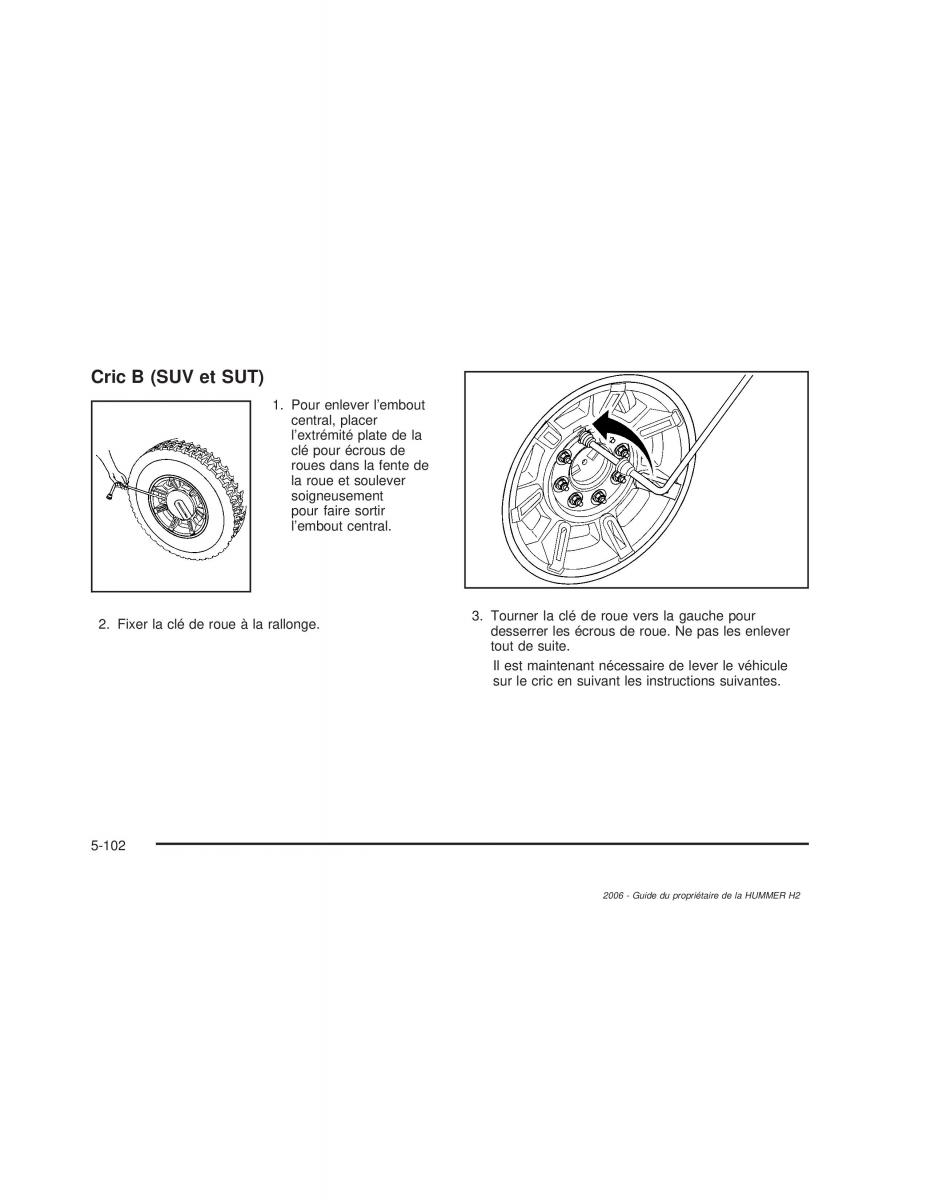 Cric B (SUV et SUT)

1. Pour enlever l'embout central, placer l'extrémité plate de la clé pour écrous de roues dans la fente de la roue et soulever soigneusement pour faire sortir l'embout central.

2. Fixer la clé de roue à la rallonge.

3. Tourner la clé de roue vers la gauche pour desserrer les écrous de roue. Ne pas les enlever tout de suite.

Il est maintenant nécessaire de lever le véhicule sur le cric en suivant les instructions suivantes.

5-102

2006 - Guide du propriétaire de la HUMMER H2